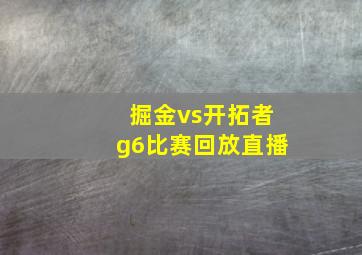 掘金vs开拓者
g6比赛回放直播